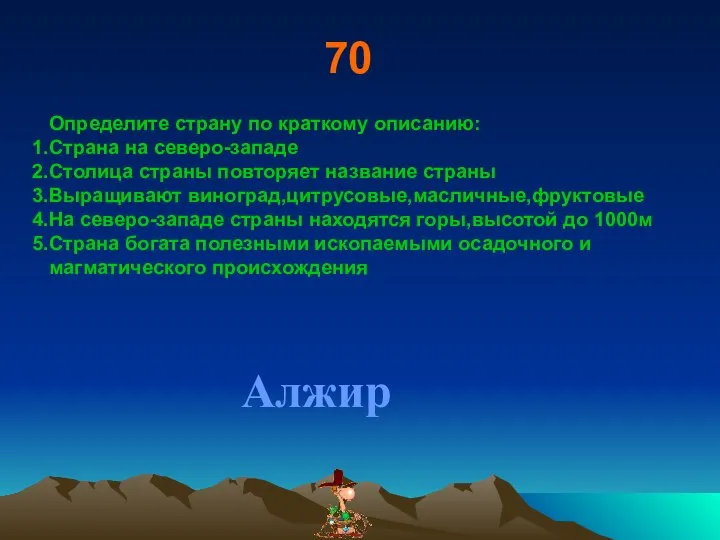 70

Определите страну по краткому описанию:
1.Страна на северо-западе
2.Столица страны повторяет название страны
3.Выращивают виноград,цитрусовые,масличные,фруктовые
4.На северо-западе страны находятся горы,высотой до 1000м
5.Страна богата полезными ископаемыми осадочного и магматического происхождения

Алжир